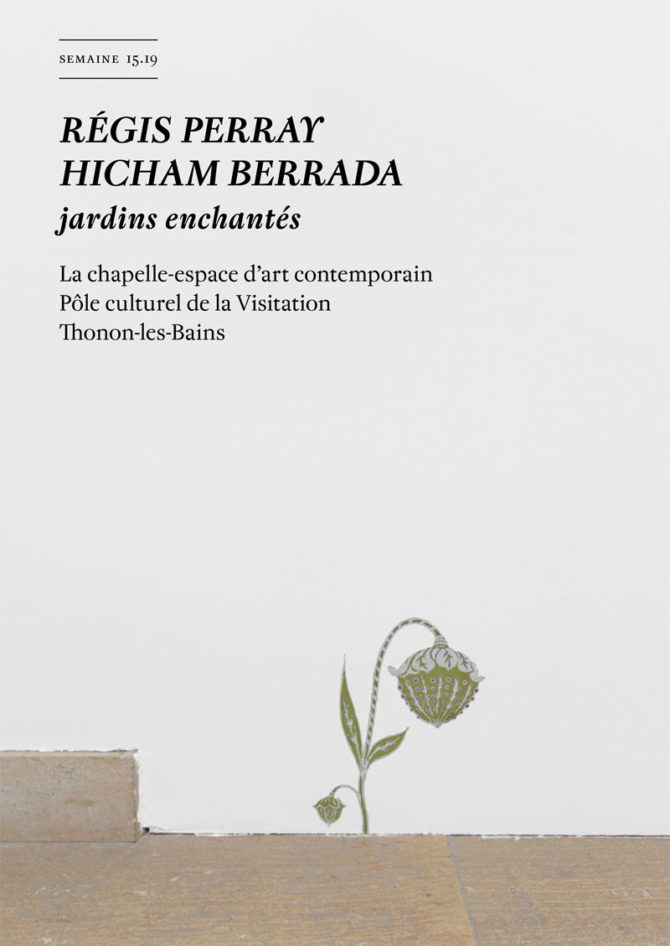 SEMAINE 15.19

RÉGIS PERRAY
HICHAM BERRADA
jardins enchantés

La chapelle-espace d'art contemporain
Pôle culturel de la Visitation
Thonon-les-Bains